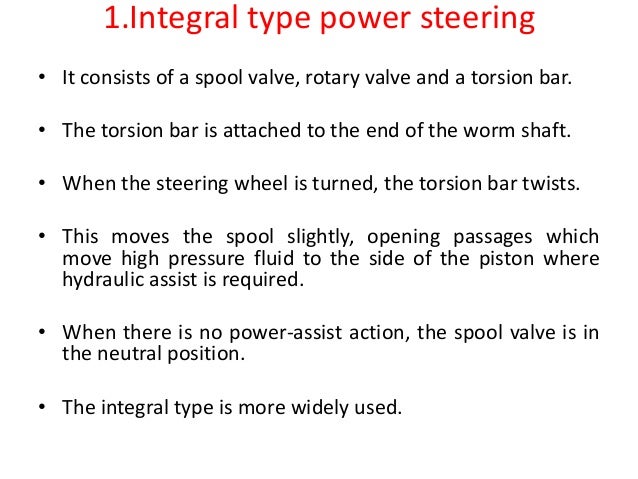 1.Integral type power steering

• It consists of a spool valve, rotary valve and a torsion bar.

• The torsion bar is attached to the end of the worm shaft.

• When the steering wheel is turned, the torsion bar twists.

• This moves the spool slightly, opening passages which move high pressure fluid to the side of the piston where hydraulic assist is required.

• When there is no power-assist action, the spool valve is in the neutral position.

• The integral type is more widely used.